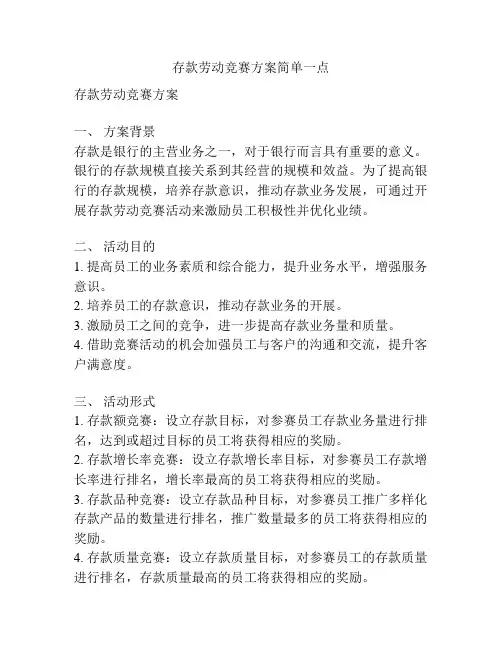 存款劳动竞赛方案简单一点

存款劳动竞赛方案

一、 方案背景
存款是银行的主营业务之一，对于银行而言具有重要的意义。银行的存款规模直接关系到其经营的规模和效益。为了提高银行的存款规模，培养存款意识，推动存款业务发展，可通过开展存款劳动竞赛活动来激励员工积极性并优化业绩。

二、 活动目的
1. 提高员工的业务素质和综合能力，提升业务水平，增强服务意识。
2. 培养员工的存款意识，推动存款业务的开展。
3. 激励员工之间的竞争，进一步提高存款业务量和质量。
4. 借助竞赛活动的机会加强员工与客户的沟通和交流，提升客户满意度。

三、 活动形式
1. 存款额竞赛：设立存款目标，对参赛员工存款业务量进行排名，达到或超过目标的员工将获得相应的奖励。
2. 存款增长率竞赛：设立存款增长率目标，对参赛员工存款增长率进行排名，增长率最高的员工将获得相应的奖励。
3. 存款品种竞赛：设立存款品种目标，对参赛员工推广多样化存款产品的数量进行排名，推广数量最多的员工将获得相应的奖励。
4. 存款质量竞赛：设立存款质量目标，对参赛员工的存款质量进行排名，存款质量最高的员工将获得相应的奖励。